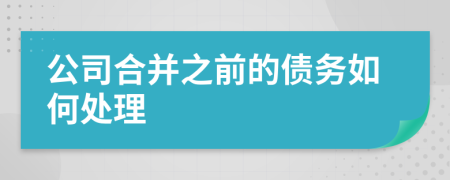 公司合并之前的债务如何处理